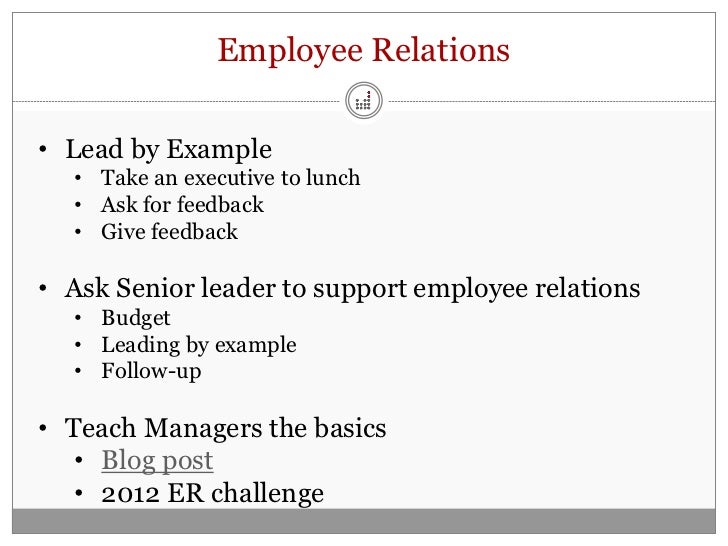 Employee Relations

• Lead by Example
  • Take an executive to lunch
  • Ask for feedback
  • Give feedback

• Ask Senior leader to support employee relations
  • Budget
  • Leading by example
  • Follow-up

• Teach Managers the basics
  • Blog post
  • 2012 ER challenge